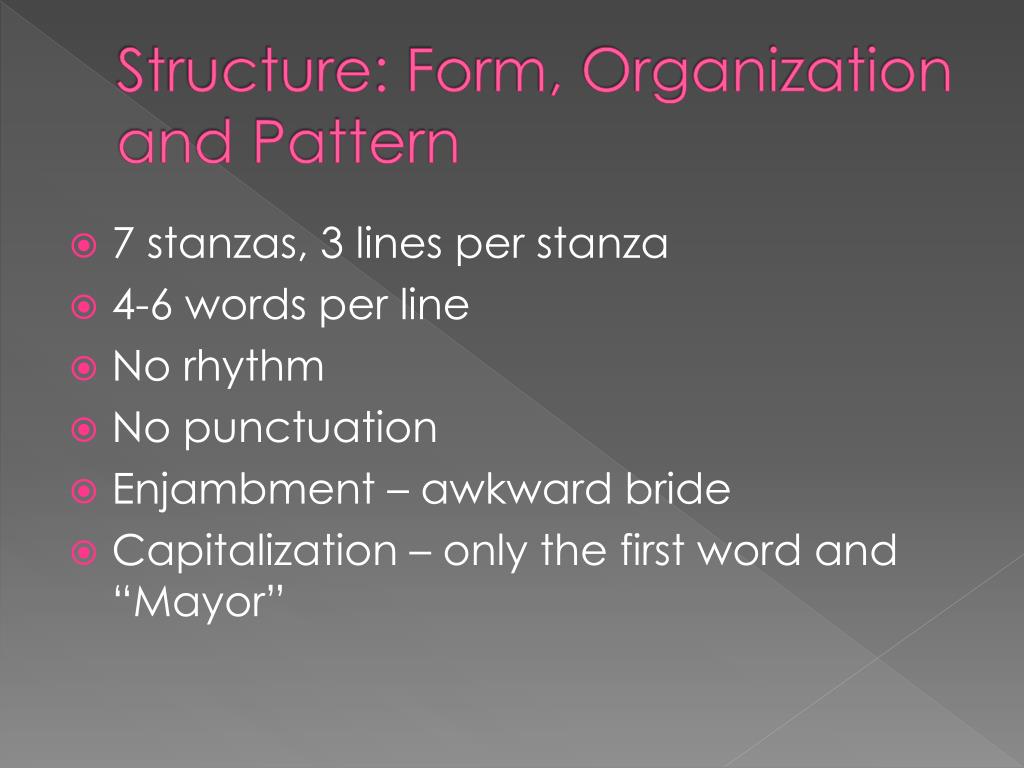 Structure: Form, Organization and Pattern

7 stanzas, 3 lines per stanza
4-6 words per line
No rhythm
No punctuation
Enjambment – awkward bride
Capitalization – only the first word and “Mayor”